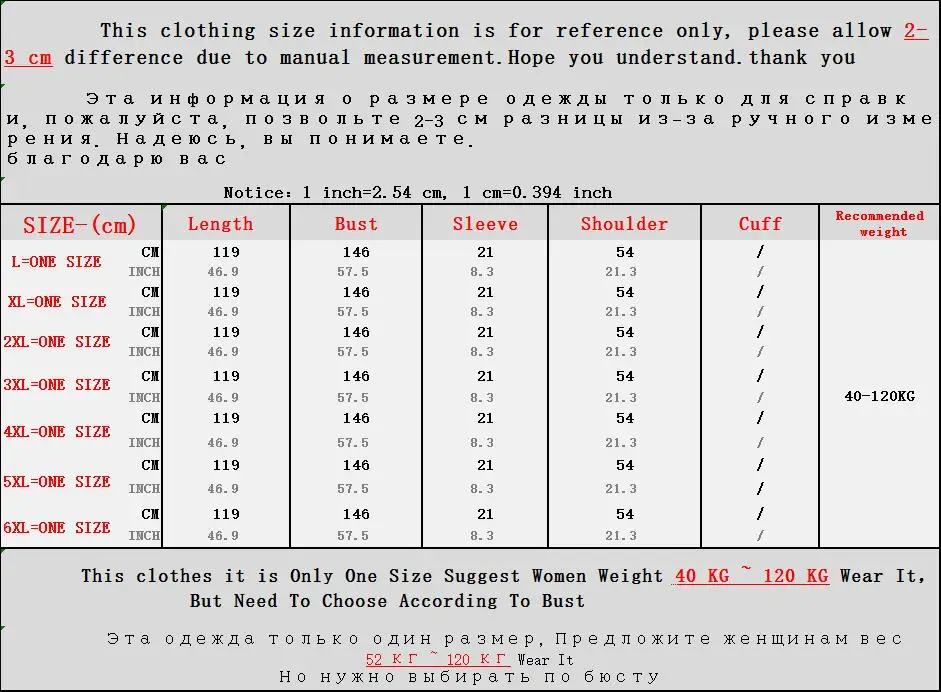 This clothing size information is for reference only, please allow 2-3 cm difference due to manual measurement.Hope you understand.thank you

Эта информация о размере одежды только для справки, пожалуйста, позвольте 2-3 см разницы из-за ручного измерения. Надеюсь, вы понимаете.
благодарю вас

Notice: 1 inch=2.54 cm, 1 cm=0.394 inch

| SIZE-(cm) | | Length | Bust | Sleeve | Shoulder | Cuff | Recommended weight |
|---|---|---|---|---|---|---|---|
| L=ONE SIZE | CM | 119 | 146 | 21 | 54 | / | 40-120KG |
| | INCH | 46.9 | 57.5 | 8.3 | 21.3 | / | |
| XL=ONE SIZE | CM | 119 | 146 | 21 | 54 | / | |
| | INCH | 46.9 | 57.5 | 8.3 | 21.3 | / | |
| 2XL=ONE SIZE | CM | 119 | 146 | 21 | 54 | / | |
| | INCH | 46.9 | 57.5 | 8.3 | 21.3 | / | |
| 3XL=ONE SIZE | CM | 119 | 146 | 21 | 54 | / | |
| | INCH | 46.9 | 57.5 | 8.3 | 21.3 | / | |
| 4XL=ONE SIZE | CM | 119 | 146 | 21 | 54 | / | |
| | INCH | 46.9 | 57.5 | 8.3 | 21.3 | / | |
| 5XL=ONE SIZE | CM | 119 | 146 | 21 | 54 | / | |
| | INCH | 46.9 | 57.5 | 8.3 | 21.3 | / | |
| 6XL=ONE SIZE | CM | 119 | 146 | 21 | 54 | / | |
| | INCH | 46.9 | 57.5 | 8.3 | 21.3 | / | |

This clothes it is Only One Size Suggest Women Weight 40 KG ~ 120 KG Wear It,
But Need To Choose According To Bust

Эта одежда только один размер, Предложите женщинам вес
52 КГ ~ 120 КГ Wear It
Но нужно выбирать по бюсту